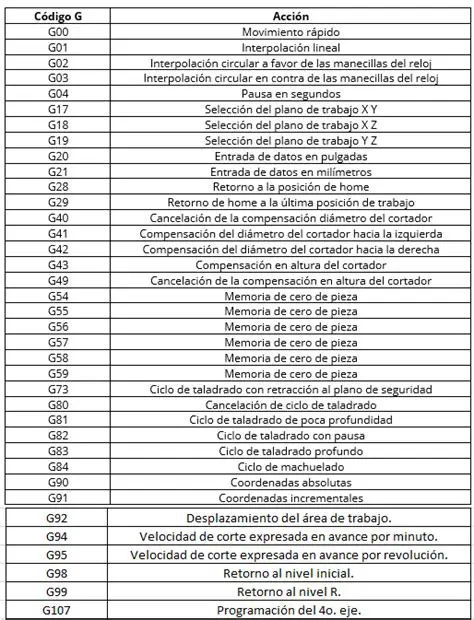 | Código G | Acción |
|---|---|
| G00 | Movimiento rápido |
| G01 | Interpolación lineal |
| G02 | Interpolación circular a favor de las manecillas del reloj |
| G03 | Interpolación circular en contra de las manecillas del reloj |
| G04 | Pausa en segundos |
| G17 | Selección del plano de trabajo X Y |
| G18 | Selección del plano de trabajo X Z |
| G19 | Selección del plano de trabajo Y Z |
| G20 | Entrada de datos en pulgadas |
| G21 | Entrada de datos en milímetros |
| G28 | Retorno a la posición de home |
| G29 | Retorno de home a la última posición de trabajo |
| G40 | Cancelación de la compensación diámetro del cortador |
| G41 | Compensación del diámetro del cortador hacia la izquierda |
| G42 | Compensación del diámetro del cortador hacia la derecha |
| G43 | Compensación en altura del cortador |
| G49 | Cancelación de la compensación en altura del cortador |
| G54 | Memoria de cero de pieza |
| G55 | Memoria de cero de pieza |
| G56 | Memoria de cero de pieza |
| G57 | Memoria de cero de pieza |
| G58 | Memoria de cero de pieza |
| G59 | Memoria de cero de pieza |
| G73 | Ciclo de taladrado con retracción al plano de seguridad |
| G80 | Cancelación de ciclo de taladrado |
| G81 | Ciclo de taladrado de poca profundidad |
| G82 | Ciclo de taladrado con pausa |
| G83 | Ciclo de taladrado profundo |
| G84 | Ciclo de machuelado |
| G90 | Coordenadas absolutas |
| G91 | Coordenadas incrementales |
| G92 | Desplazamiento del área de trabajo. |
| G94 | Velocidad de corte expresada en avance por minuto. |
| G95 | Velocidad de corte expresada en avance por revolución. |
| G98 | Retorno al nivel inicial. |
| G99 | Retorno al nivel R. |
| G107 | Programación del 4o. eje. |